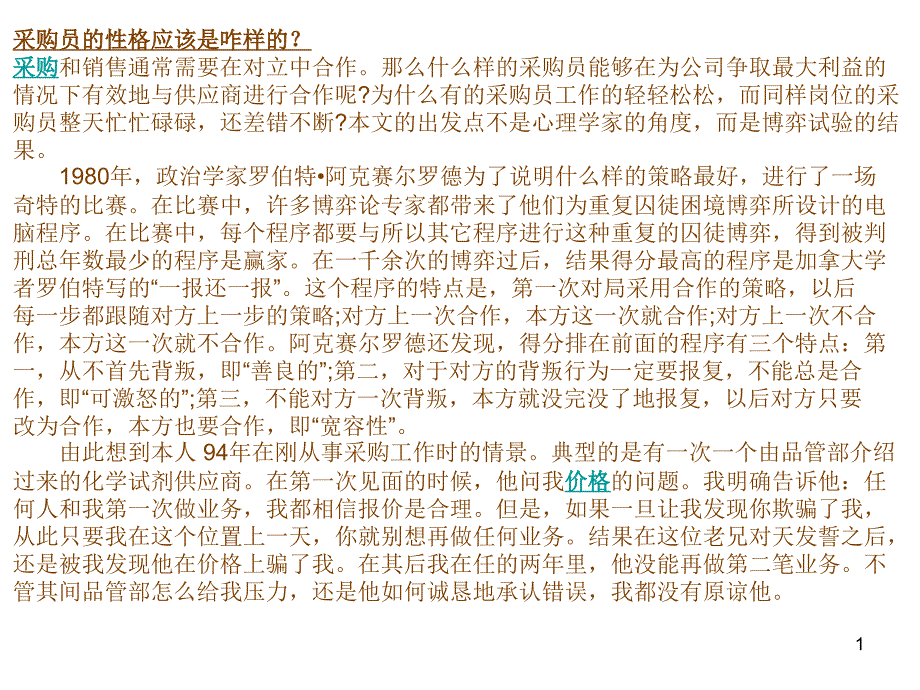 采购员的性格应该是咋样的？

采购和销售通常需要在对立中合作。那么什么样的采购员能够在为公司争取最大利益的情况下有效地与供应商进行合作呢?为什么有的采购员工作的轻轻松松，而同样岗位的采购员整天忙忙碌碌，还差错不断?本文的出发点不是心理学家的角度，而是博弈试验的结果。

1980年，政治学家罗伯特•阿克赛尔罗德为了说明什么样的策略最好，进行了一场奇特的比赛。在比赛中，许多博弈论专家都带来了他们为重复囚徒困境博弈所设计的电脑程序。在比赛中，每个程序都要与所以其它程序进行这种重复的囚徒博弈，得到被判刑总年数最少的程序是赢家。在一千余次的博弈过后，结果得分最高的程序是加拿大学者罗伯特写的“一报还一报”。这个程序的特点是，第一次对局采用合作的策略，以后每一步都跟随对方上一步的策略;对方上一次合作，本方这一次就合作;对方上一次不合作，本方这一次就不合作。阿克赛尔罗德还发现，得分排在前面的程序有三个特点：第一，从不首先背叛，即“善良的”;第二，对于对方的背叛行为一定要报复，不能总是合作，即“可激怒的”;第三，不能对方一次背叛，本方就没完没了地报复，以后对方只要改为合作，本方也要合作，即“宽容性”。

由此想到本人 94年在刚从事采购工作时的情景。典型的是有一次一个由品管部介绍过来的化学试剂供应商。在第一次见面的时候，他问我价格的问题。我明确告诉他：任何人和我第一次做业务，我都相信报价是合理。但是，如果一旦让我发现你欺骗了我，从此只要我在这个位置上一天，你就别想再做任何业务。结果在这位老兄对天发誓之后，还是被我发现他在价格上骗了我。在其后我在任的两年里，他没能再做第二笔业务。不管其间品管部怎么给我压力，还是他如何诚恳地承认错误，我都没有原谅他。

1